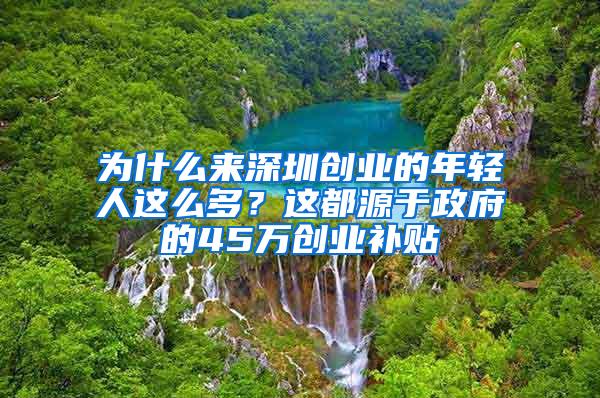 为什么来深圳创业的年轻人这么多？这都源于政府的45万创业补贴